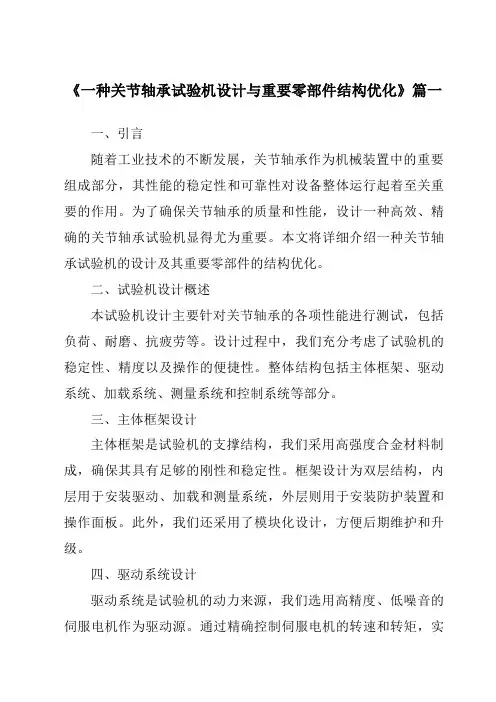 《一种关节轴承试验机设计与重要零部件结构优化》篇一

一、引言

随着工业技术的不断发展，关节轴承作为机械装置中的重要组成部分，其性能的稳定性和可靠性对设备整体运行起着至关重要的作用。为了确保关节轴承的质量和性能，设计一种高效、精确的关节轴承试验机显得尤为重要。本文将详细介绍一种关节轴承试验机的设计及其重要零部件的结构优化。

二、试验机设计概述

本试验机设计主要针对关节轴承的各项性能进行测试，包括负荷、耐磨、抗疲劳等。设计过程中，我们充分考虑了试验机的稳定性、精度以及操作的便捷性。整体结构包括主体框架、驱动系统、加载系统、测量系统和控制系统等部分。

三、主体框架设计

主体框架是试验机的支撑结构，我们采用高强度合金材料制成，确保其具有足够的刚性和稳定性。框架设计为双层结构，内层用于安装驱动、加载和测量系统，外层则用于安装防护装置和操作面板。此外，我们还采用了模块化设计，方便后期维护和升级。

四、驱动系统设计

驱动系统是试验机的动力来源，我们选用高精度、低噪音的伺服电机作为驱动源。通过精确控制伺服电机的转速和转矩，实